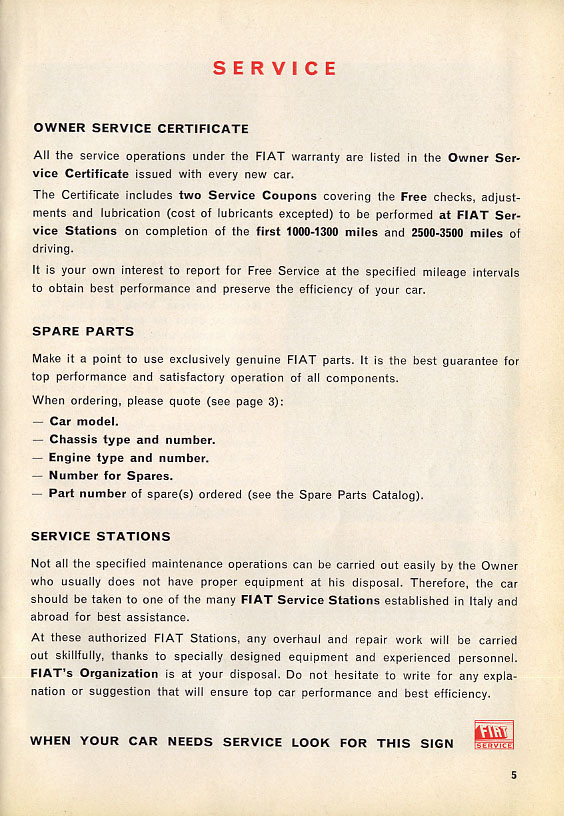 SERVICE

OWNER SERVICE CERTIFICATE

All the service operations under the FIAT warranty are listed in the Owner Service Certificate issued with every new car.

The Certificate includes two Service Coupons covering the Free checks, adjustments and lubrication (cost of lubricants excepted) to be performed at FIAT Service Stations on completion of the first 1000-1300 miles and 2500-3500 miles of driving.

It is your own interest to report for Free Service at the specified mileage intervals to obtain best performance and preserve the efficiency of your car.

SPARE PARTS

Make it a point to use exclusively genuine FIAT parts. It is the best guarantee for top performance and satisfactory operation of all components.

When ordering, please quote (see page 3):
— Car model.
— Chassis type and number.
— Engine type and number.
— Number for Spares.
— Part number of spare(s) ordered (see the Spare Parts Catalog).

SERVICE STATIONS

Not all the specified maintenance operations can be carried out easily by the Owner who usually does not have proper equipment at his disposal. Therefore, the car should be taken to one of the many FIAT Service Stations established in Italy and abroad for best assistance.

At these authorized FIAT Stations, any overhaul and repair work will be carried out skillfully, thanks to specially designed equipment and experienced personnel. FIAT's Organization is at your disposal. Do not hesitate to write for any explanation or suggestion that will ensure top car performance and best efficiency.

WHEN YOUR CAR NEEDS SERVICE LOOK FOR THIS SIGN FIAT SERVICE

5